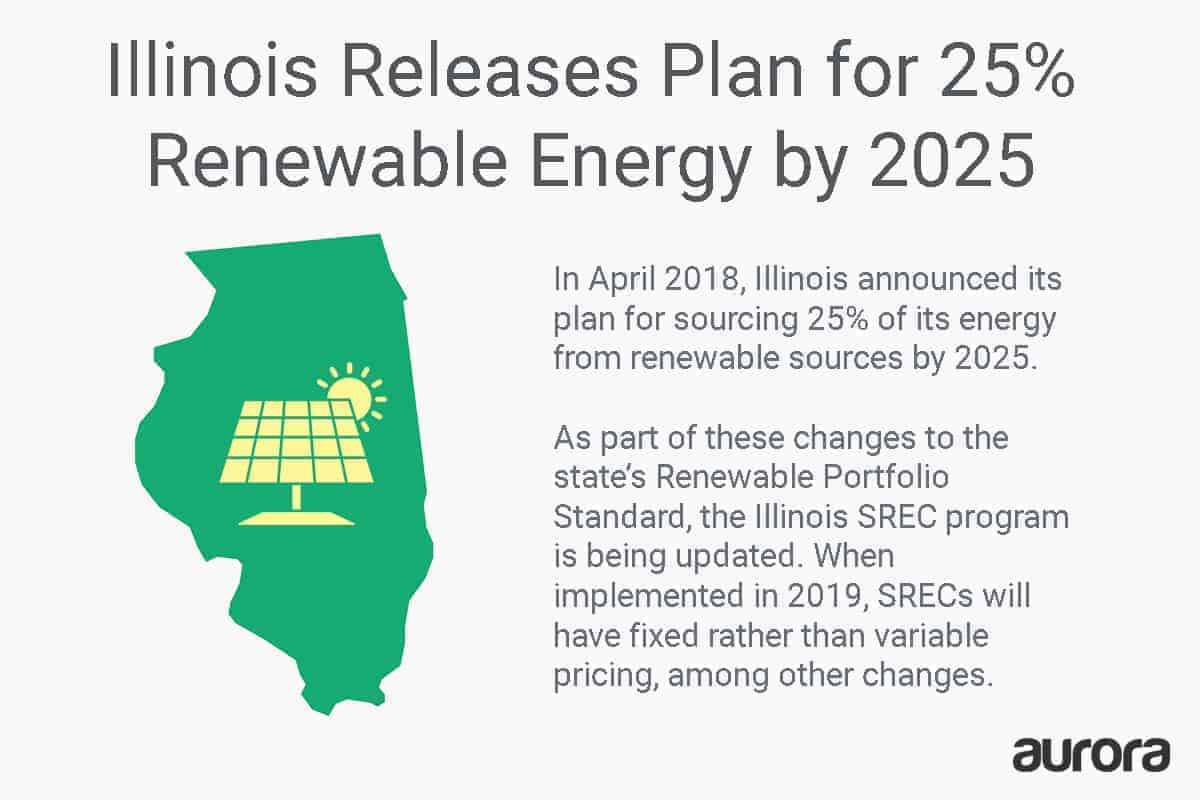 Illinois Releases Plan for 25% Renewable Energy by 2025

In April 2018, Illinois announced its plan for sourcing 25% of its energy from renewable sources by 2025.

As part of these changes to the state's Renewable Portfolio Standard, the Illinois SREC program is being updated. When implemented in 2019, SRECs will have fixed rather than variable pricing, among other changes.

aurora